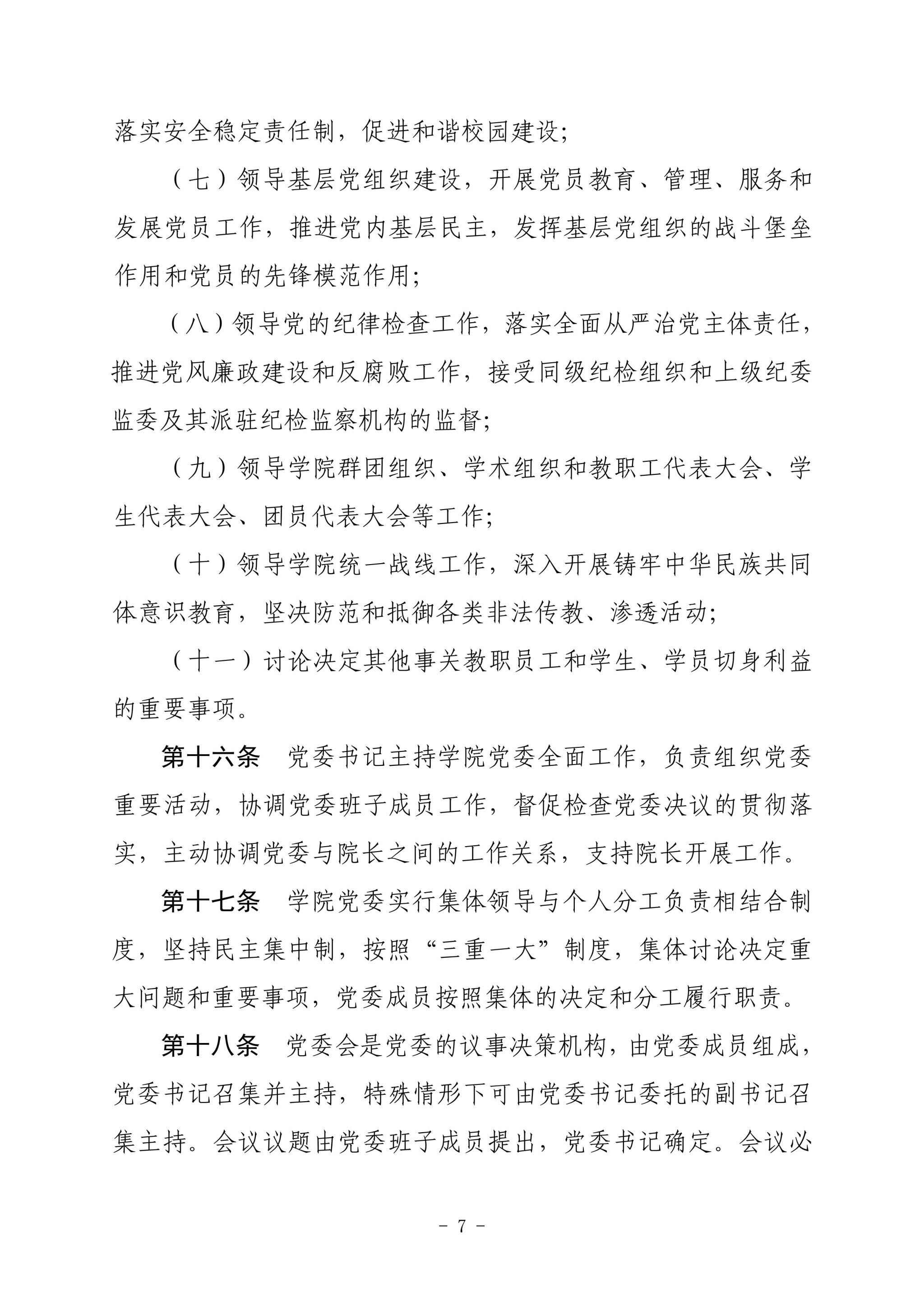 落实安全稳定责任制，促进和谐校园建设；

（七）领导基层党组织建设，开展党员教育、管理、服务和发展党员工作，推进党内基层民主，发挥基层党组织的战斗堡垒作用和党员的先锋模范作用；

（八）领导党的纪律检查工作，落实全面从严治党主体责任，推进党风廉政建设和反腐败工作，接受同级纪检组织和上级纪委监委及其派驻纪检监察机构的监督；

（九）领导学院群团组织、学术组织和教职工代表大会、学生代表大会、团员代表大会等工作；

（十）领导学院统一战线工作，深入开展铸牢中华民族共同体意识教育，坚决防范和抵御各类非法传教、渗透活动；

（十一）讨论决定其他事关教职员工和学生、学员切身利益的重要事项。

第十六条　党委书记主持学院党委全面工作，负责组织党委重要活动，协调党委班子成员工作，督促检查党委决议的贯彻落实，主动协调党委与院长之间的工作关系，支持院长开展工作。

第十七条　学院党委实行集体领导与个人分工负责相结合制度，坚持民主集中制，按照“三重一大”制度，集体讨论决定重大问题和重要事项，党委成员按照集体的决定和分工履行职责。

第十八条　党委会是党委的议事决策机构，由党委成员组成，党委书记召集并主持，特殊情形下可由党委书记委托的副书记召集主持。会议议题由党委班子成员提出，党委书记确定。会议必

－ 7 －